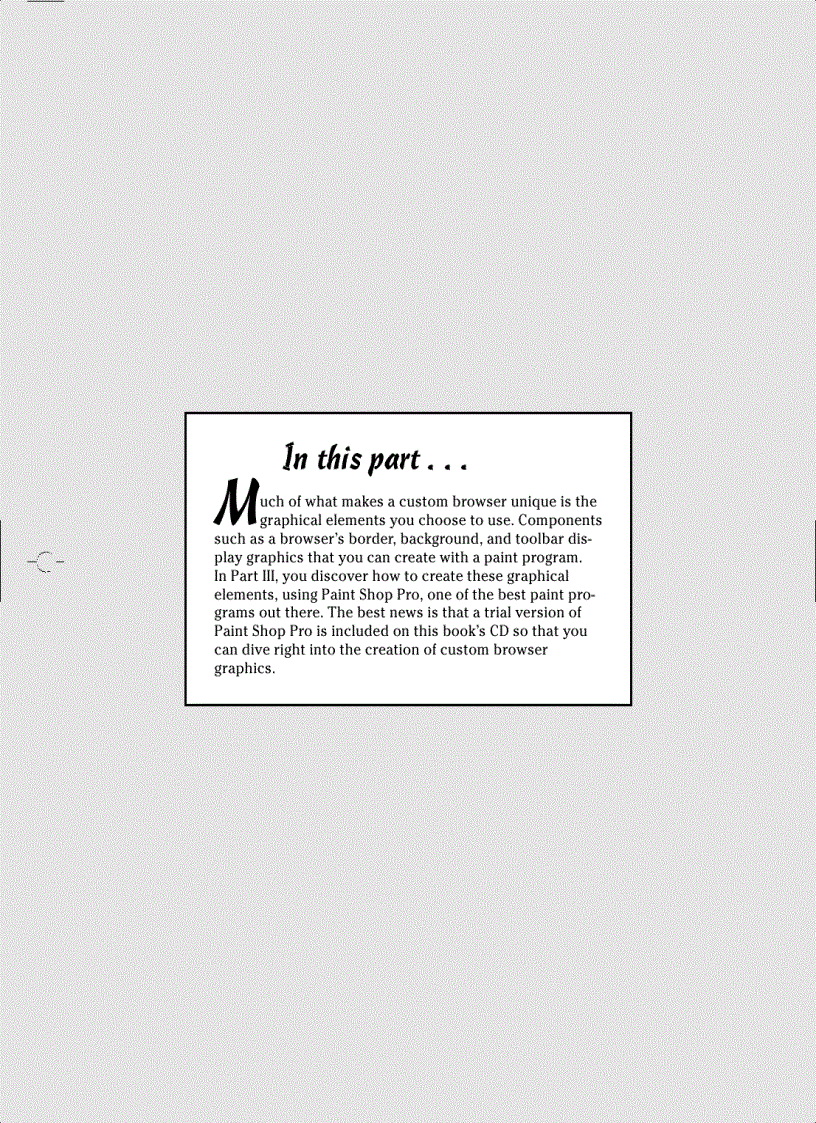 In this part . . .

Much of what makes a custom browser unique is the graphical elements you choose to use. Components such as a browser's border, background, and toolbar display graphics that you can create with a paint program. In Part III, you discover how to create these graphical elements, using Paint Shop Pro, one of the best paint programs out there. The best news is that a trial version of Paint Shop Pro is included on this book's CD so that you can dive right into the creation of custom browser graphics.